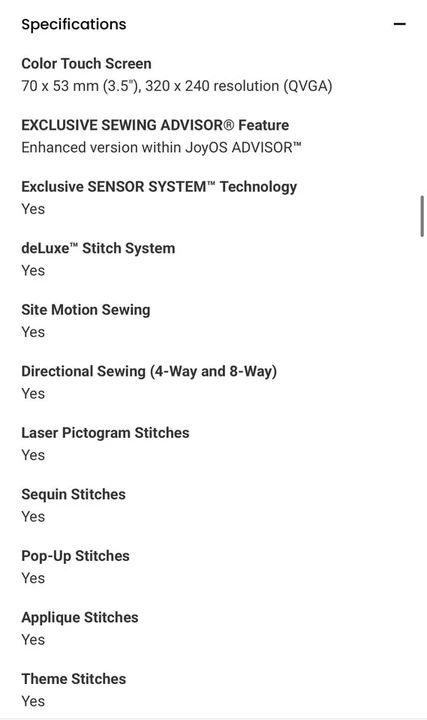 Specifications

−

Color Touch Screen
70 x 53 mm (3.5"), 320 x 240 resolution (QVGA)

EXCLUSIVE SEWING ADVISOR® Feature
Enhanced version within JoyOS ADVISOR™

Exclusive SENSOR SYSTEM™ Technology
Yes

deLuxe™ Stitch System
Yes

Site Motion Sewing
Yes

Directional Sewing (4-Way and 8-Way)
Yes

Laser Pictogram Stitches
Yes

Sequin Stitches
Yes

Pop-Up Stitches
Yes

Applique Stitches
Yes

Theme Stitches
Yes